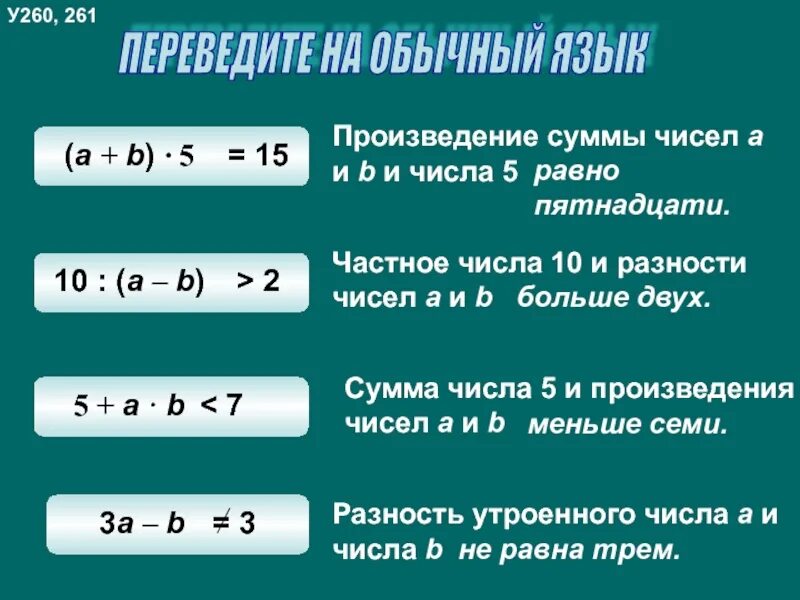 У260, 261

ПЕРЕВЕДИТЕ НА ОБЫЧНЫЙ ЯЗЫК

$(a + b) \cdot 5 = 15$

Произведение суммы чисел a и b и числа 5 равно пятнадцати.

$10 : (a - b) > 2$

Частное числа 10 и разности чисел a и b больше двух.

$5 + a \cdot b < 7$

Сумма числа 5 и произведения чисел a и b меньше семи.

$3a - b \neq 3$

Разность утроенного числа a и числа b не равна трем.